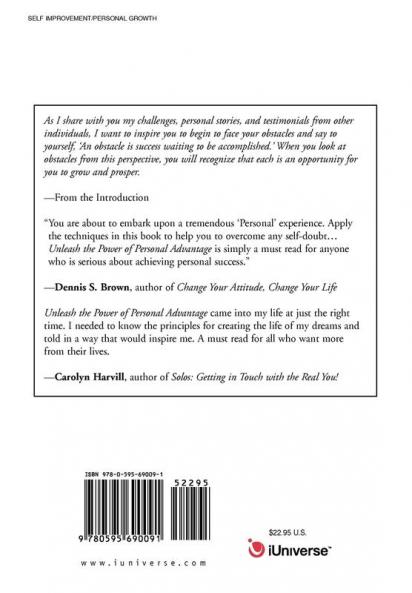 SELF IMPROVEMENT/PERSONAL GROWTH

As I share with you my challenges, personal stories, and testimonials from other individuals, I want to inspire you to begin to face your obstacles and say to yourself, 'An obstacle is success waiting to be accomplished.' When you look at obstacles from this perspective, you will recognize that each is an opportunity for you to grow and prosper.

—From the Introduction

"You are about to embark upon a tremendous 'Personal' experience. Apply the techniques in this book to help you to overcome any self-doubt… Unleash the Power of Personal Advantage is simply a must read for anyone who is serious about achieving personal success."

—Dennis S. Brown, author of Change Your Attitude, Change Your Life

Unleash the Power of Personal Advantage came into my life at just the right time. I needed to know the principles for creating the life of my dreams and told in a way that would inspire me. A must read for all who want more from their lives.

—Carolyn Harvill, author of Solos: Getting in Touch with the Real You!

ISBN 978-0-595-69009-1

52295

9 780595 690091

www.iuniverse.com

$22.95 U.S.

iUniverse™